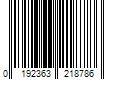 0 192363 218786